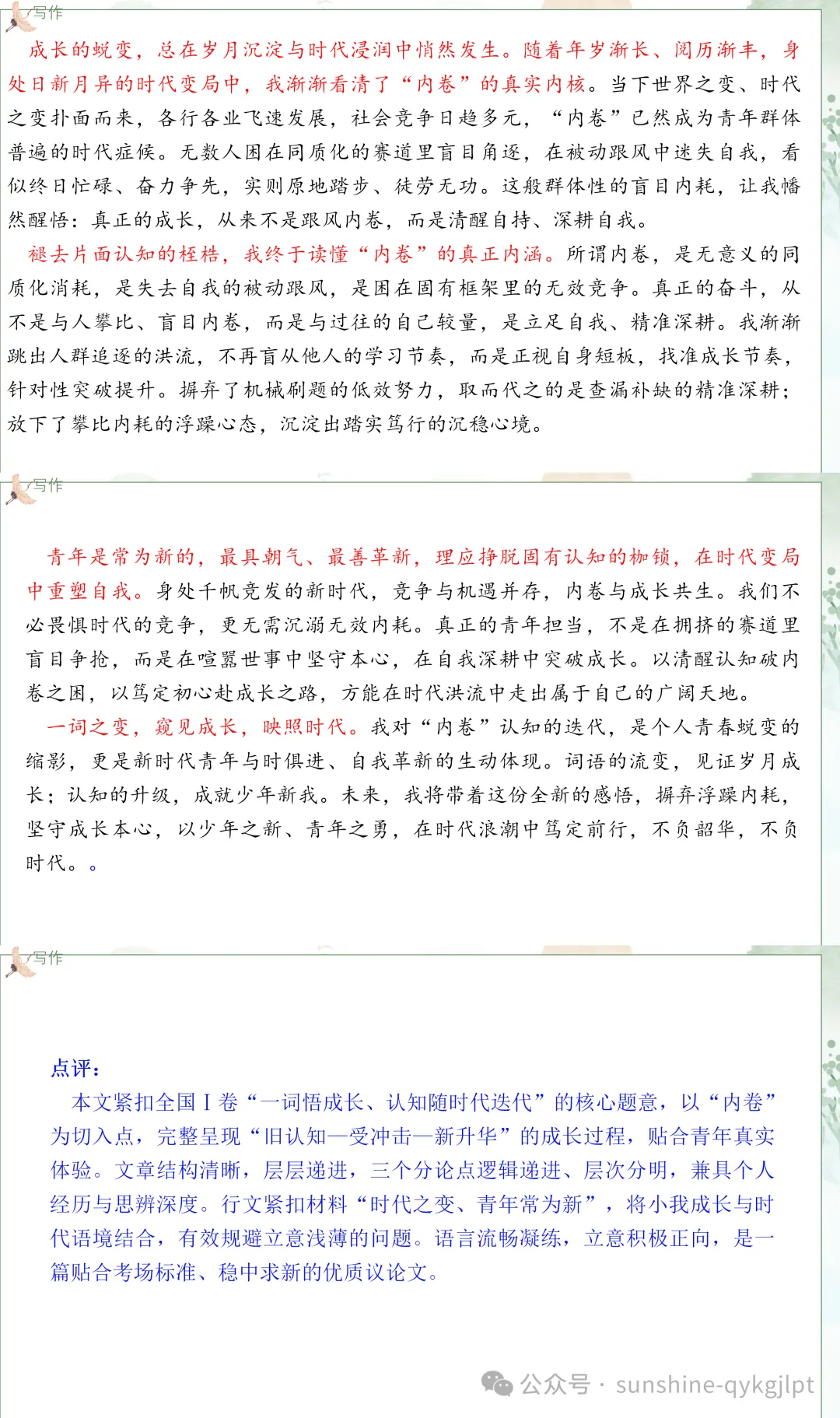 写作

成长的蜕变，总在岁月沉淀与时代浸润中悄然发生。随着年岁渐长、阅历渐丰，身处日新月异的时代变局中，我渐渐看清了“内卷”的真实内核。当下世界之变、时代之变扑面而来，各行各业飞速发展，社会竞争日趋多元，“内卷”已然成为青年群体普遍的时代症候。无数人困在同质化的赛道里盲目角逐，在被动跟风中迷失自我，看似终日忙碌、奋力争先，实则原地踏步、徒劳无功。这般群体性的盲目内耗，让我幡然醒悟：真正的成长，从来不是跟风内卷，而是清醒自持、深耕自我。

褪去片面认知的桎梏，我终于读懂“内卷”的真正内涵。所谓内卷，是无意义的同质化消耗，是失去自我的被动跟风，是困在固有框架里的无效竞争。真正的奋斗，从不是与人攀比、盲目内卷，而是与过往的自己较量，是立足自我、精准深耕。我渐渐跳出人群追逐的洪流，不再盲从他人的学习节奏，而是正视自身短板，找准成长节奏，针对性突破提升。摒弃了机械刷题的低效努力，取而代之的是查漏补缺的精准深耕；放下了攀比内耗的浮躁心态，沉淀出踏实笃行的沉稳心境。

写作

青年是常为新的，最具朝气、最善革新，理应挣脱固有认知的枷锁，在时代变局中重塑自我。身处千帆竞发的新时代，竞争与机遇并存，内卷与成长共生。我们不必畏惧时代的竞争，更无需沉溺无效内耗。真正的青年担当，不是在拥挤的赛道里盲目争抢，而是在喧嚣世事中坚守本心，在自我深耕中突破成长。以清醒认知破内卷之困，以笃定初心赴成长之路，方能在时代洪流中走出属于自己的广阔天地。

一词之变，窥见成长，映照时代。我对“内卷”认知的迭代，是个人青春蜕变的缩影，更是新时代青年与时俱进、自我革新的生动体现。词语的流变，见证岁月成长；认知的升级，成就少年新我。未来，我将带着这份全新的感悟，摒弃浮躁内耗，坚守成长本心，以少年之新、青年之勇，在时代浪潮中笃定前行，不负韶华，不负时代。。

写作

点评：

本文紧扣全国Ⅰ卷“一词悟成长、认知随时代迭代”的核心题意，以“内卷”为切入点，完整呈现“旧认知—受冲击—新升华”的成长过程，贴合青年真实体验。文章结构清晰，层层递进，三个分论点逻辑递进、层次分明，兼具个人经历与思辨深度。行文紧扣材料“时代之变、青年常为新”，将小我成长与时代语境结合，有效规避立意浅薄的问题。语言流畅凝练，立意积极正向，是一篇贴合考场标准、稳中求新的优质议论文。

公众号 · sunshine-qykgjlpt